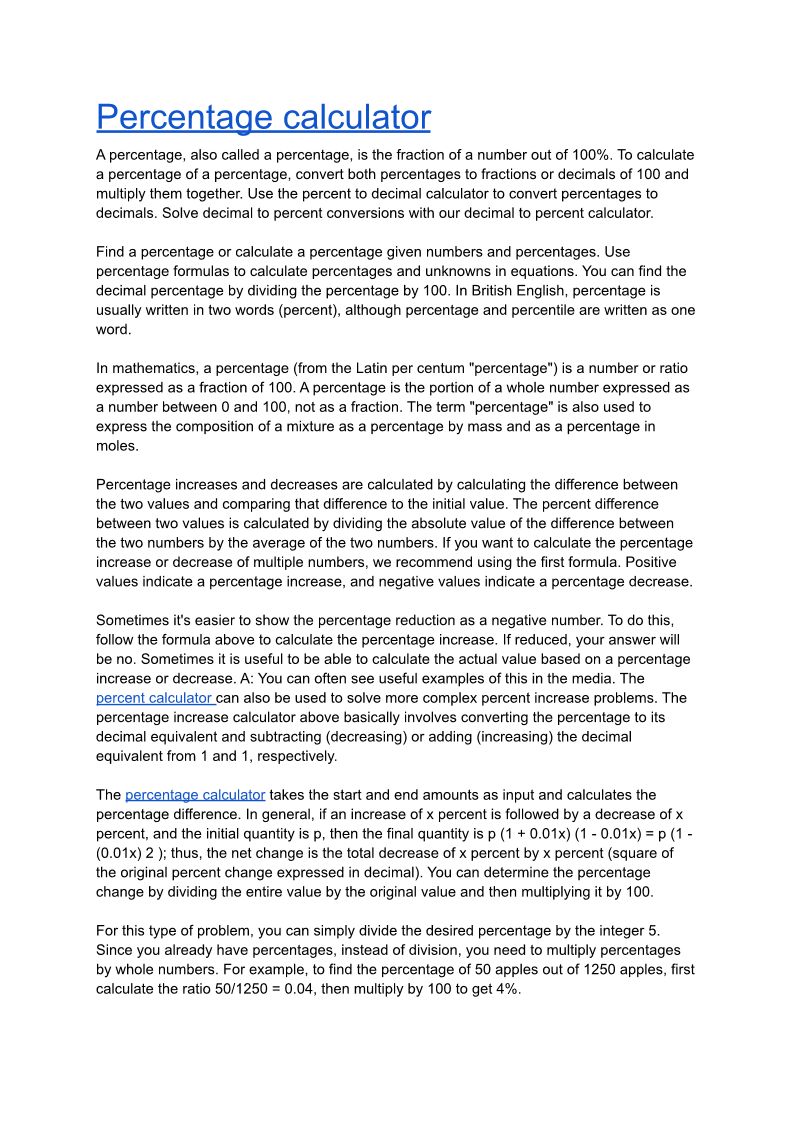 Percentage calculator

A percentage, also called a percentage, is the fraction of a number out of 100%. To calculate a percentage of a percentage, convert both percentages to fractions or decimals of 100 and multiply them together. Use the percent to decimal calculator to convert percentages to decimals. Solve decimal to percent conversions with our decimal to percent calculator.

Find a percentage or calculate a percentage given numbers and percentages. Use percentage formulas to calculate percentages and unknowns in equations. You can find the decimal percentage by dividing the percentage by 100. In British English, percentage is usually written in two words (percent), although percentage and percentile are written as one word.

In mathematics, a percentage (from the Latin per centum "percentage") is a number or ratio expressed as a fraction of 100. A percentage is the portion of a whole number expressed as a number between 0 and 100, not as a fraction. The term "percentage" is also used to express the composition of a mixture as a percentage by mass and as a percentage in moles.

Percentage increases and decreases are calculated by calculating the difference between the two values and comparing that difference to the initial value. The percent difference between two values is calculated by dividing the absolute value of the difference between the two numbers by the average of the two numbers. If you want to calculate the percentage increase or decrease of multiple numbers, we recommend using the first formula. Positive values indicate a percentage increase, and negative values indicate a percentage decrease.

Sometimes it's easier to show the percentage reduction as a negative number. To do this, follow the formula above to calculate the percentage increase. If reduced, your answer will be no. Sometimes it is useful to be able to calculate the actual value based on a percentage increase or decrease. A: You can often see useful examples of this in the media. The percent calculator can also be used to solve more complex percent increase problems. The percentage increase calculator above basically involves converting the percentage to its decimal equivalent and subtracting (decreasing) or adding (increasing) the decimal equivalent from 1 and 1, respectively.

The percentage calculator takes the start and end amounts as input and calculates the percentage difference. In general, if an increase of x percent is followed by a decrease of x percent, and the initial quantity is p, then the final quantity is p (1 + 0.01x) (1 - 0.01x) = p (1 - (0.01x) 2 ); thus, the net change is the total decrease of x percent by x percent (square of the original percent change expressed in decimal). You can determine the percentage change by dividing the entire value by the original value and then multiplying it by 100.

For this type of problem, you can simply divide the desired percentage by the integer 5. Since you already have percentages, instead of division, you need to multiply percentages by whole numbers. For example, to find the percentage of 50 apples out of 1250 apples, first calculate the ratio 50/1250 = 0.04, then multiply by 100 to get 4%.